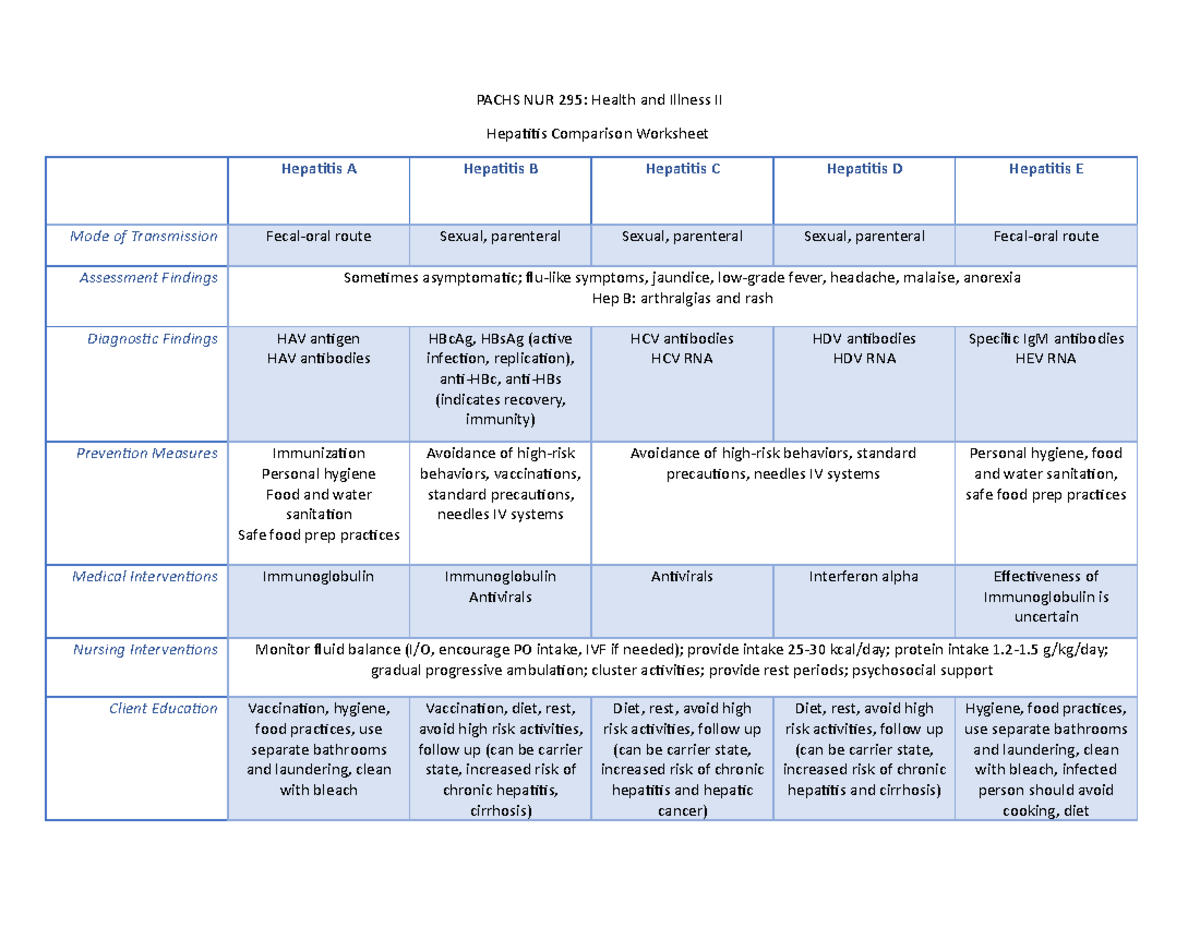 PACHS NUR 295: Health and Illness II

Hepatitis Comparison Worksheet

|  | Hepatitis A | Hepatitis B | Hepatitis C | Hepatitis D | Hepatitis E |
|---|---|---|---|---|---|
| Mode of Transmission | Fecal-oral route | Sexual, parenteral | Sexual, parenteral | Sexual, parenteral | Fecal-oral route |
| Assessment Findings | Sometimes asymptomatic; flu-like symptoms, jaundice, low-grade fever, headache, malaise, anorexia Hep B: arthralgias and rash | | | | |
| Diagnostic Findings | HAV antigen HAV antibodies | HBcAg, HBsAg (active infection, replication), anti-HBc, anti-HBs (indicates recovery, immunity) | HCV antibodies HCV RNA | HDV antibodies HDV RNA | Specific IgM antibodies HEV RNA |
| Prevention Measures | Immunization Personal hygiene Food and water sanitation Safe food prep practices | Avoidance of high-risk behaviors, vaccinations, standard precautions, needles IV systems | Avoidance of high-risk behaviors, standard precautions, needles IV systems | | Personal hygiene, food and water sanitation, safe food prep practices |
| Medical Interventions | Immunoglobulin | Immunoglobulin Antivirals | Antivirals | Interferon alpha | Effectiveness of Immunoglobulin is uncertain |
| Nursing Interventions | Monitor fluid balance (I/O, encourage PO intake, IVF if needed); provide intake 25-30 kcal/day; protein intake 1.2-1.5 g/kg/day; gradual progressive ambulation; cluster activities; provide rest periods; psychosocial support | | | | |
| Client Education | Vaccination, hygiene, food practices, use separate bathrooms and laundering, clean with bleach | Vaccination, diet, rest, avoid high risk activities, follow up (can be carrier state, increased risk of chronic hepatitis, cirrhosis) | Diet, rest, avoid high risk activities, follow up (can be carrier state, increased risk of chronic hepatitis and hepatic cancer) | Diet, rest, avoid high risk activities, follow up (can be carrier state, increased risk of chronic hepatitis and cirrhosis) | Hygiene, food practices, use separate bathrooms and laundering, clean with bleach, infected person should avoid cooking, diet |